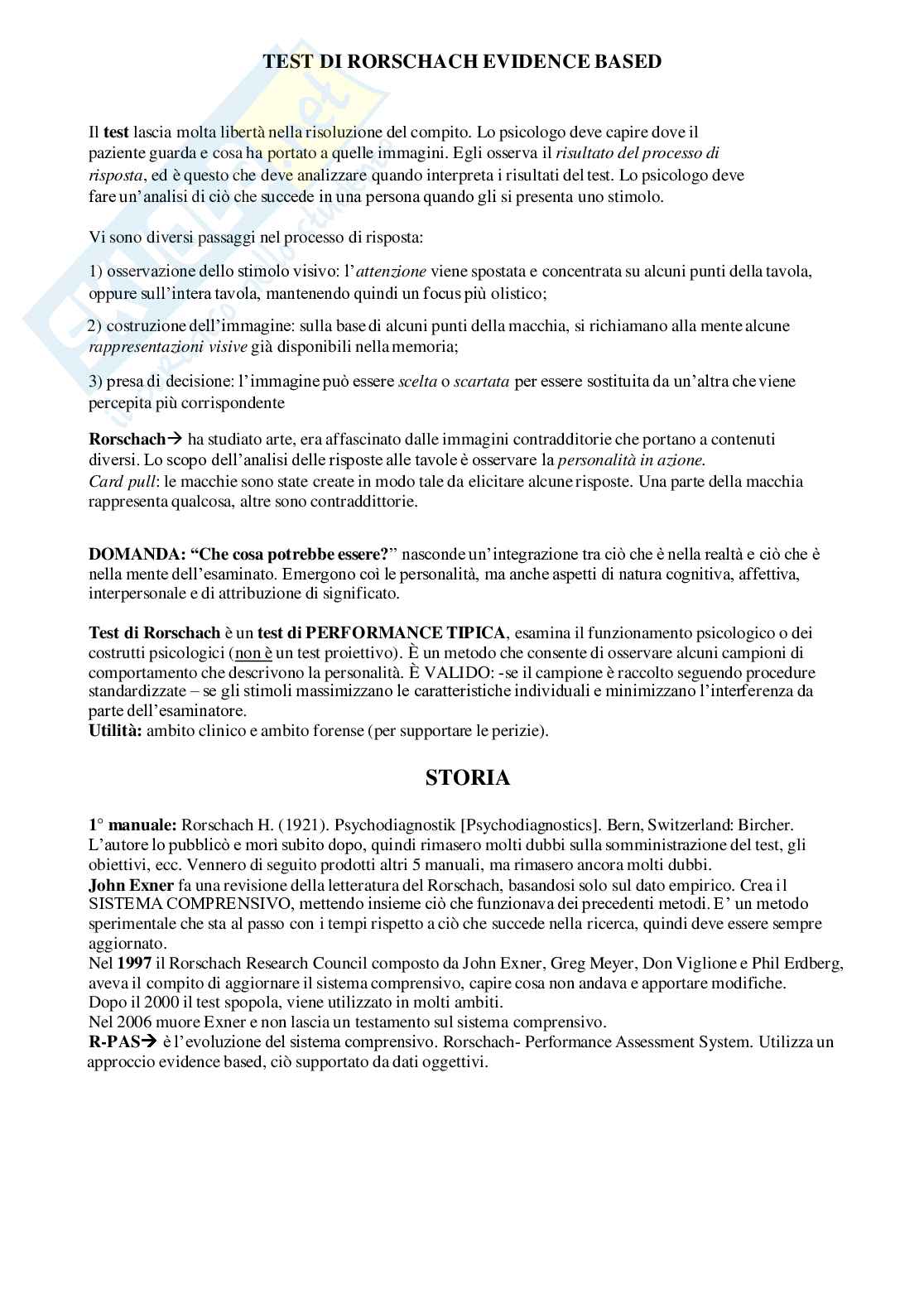 TEST DI RORSCHACH EVIDENCE BASED

Il test lascia molta libertà nella risoluzione del compito. Lo psicologo deve capire dove il paziente guarda e cosa ha portato a quelle immagini. Egli osserva il risultato del processo di risposta, ed è questo che deve analizzare quando interpreta i risultati del test. Lo psicologo deve fare un'analisi di ciò che succede in una persona quando gli si presenta uno stimolo.

Vi sono diversi passaggi nel processo di risposta:

1) osservazione dello stimolo visivo: l'attenzione viene spostata e concentrata su alcuni punti della tavola, oppure sull'intera tavola, mantenendo quindi un focus più olistico;

2) costruzione dell'immagine: sulla base di alcuni punti della macchia, si richiamano alla mente alcune rappresentazioni visive già disponibili nella memoria;

3) presa di decisione: l'immagine può essere scelta o scartata per essere sostituita da un'altra che viene percepita più corrispondente

Rorschach→ ha studiato arte, era affascinato dalle immagini contradditorie che portano a contenuti diversi. Lo scopo dell'analisi delle risposte alle tavole è osservare la personalità in azione.
Card pull: le macchie sono state create in modo tale da elicitare alcune risposte. Una parte della macchia rappresenta qualcosa, altre sono contraddittorie.

DOMANDA: "Che cosa potrebbe essere?" nasconde un'integrazione tra ciò che è nella realtà e ciò che è nella mente dell'esaminato. Emergono coì le personalità, ma anche aspetti di natura cognitiva, affettiva, interpersonale e di attribuzione di significato.

Test di Rorschach è un test di PERFORMANCE TIPICA, esamina il funzionamento psicologico o dei costrutti psicologici (non è un test proiettivo). È un metodo che consente di osservare alcuni campioni di comportamento che descrivono la personalità. È VALIDO: -se il campione è raccolto seguendo procedure standardizzate – se gli stimoli massimizzano le caratteristiche individuali e minimizzano l'interferenza da parte dell'esaminatore.
Utilità: ambito clinico e ambito forense (per supportare le perizie).

STORIA

1° manuale: Rorschach H. (1921). Psychodiagnostik [Psychodiagnostics]. Bern, Switzerland: Bircher. L'autore lo pubblicò e morì subito dopo, quindi rimasero molti dubbi sulla somministrazione del test, gli obiettivi, ecc. Vennero di seguito prodotti altri 5 manuali, ma rimasero ancora molti dubbi.
John Exner fa una revisione della letteratura del Rorschach, basandosi solo sul dato empirico. Crea il SISTEMA COMPRENSIVO, mettendo insieme ciò che funzionava dei precedenti metodi. E' un metodo sperimentale che sta al passo con i tempi rispetto a ciò che succede nella ricerca, quindi deve essere sempre aggiornato.
Nel 1997 il Rorschach Research Council composto da John Exner, Greg Meyer, Don Viglione e Phil Erdberg, aveva il compito di aggiornare il sistema comprensivo, capire cosa non andava e apportare modifiche.
Dopo il 2000 il test spopola, viene utilizzato in molti ambiti.
Nel 2006 muore Exner e non lascia un testamento sul sistema comprensivo.
R-PAS→ è l'evoluzione del sistema comprensivo. Rorschach- Performance Assessment System. Utilizza un approccio evidence based, ciò supportato da dati oggettivi.